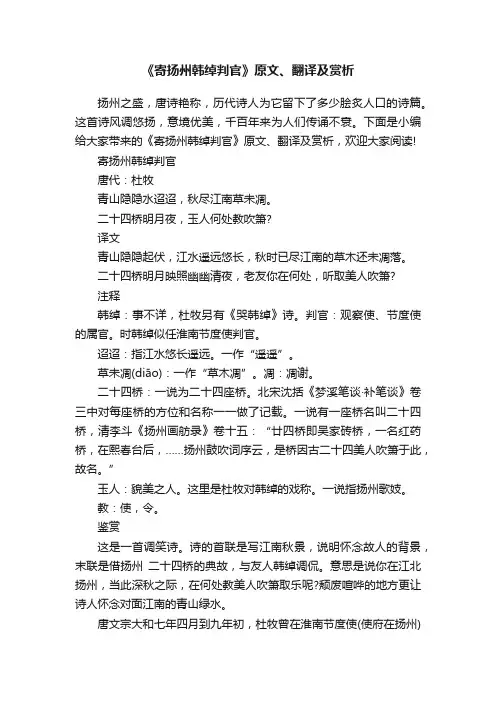 《寄扬州韩绰判官》原文、翻译及赏析

扬州之盛，唐诗艳称，历代诗人为它留下了多少脍炙人口的诗篇。这首诗风调悠扬，意境优美，千百年来为人们传诵不衰。下面是小编给大家带来的《寄扬州韩绰判官》原文、翻译及赏析，欢迎大家阅读!

寄扬州韩绰判官

唐代：杜牧

青山隐隐水迢迢，秋尽江南草未凋。

二十四桥明月夜，玉人何处教吹箫?

译文

青山隐隐起伏，江水遥远悠长，秋时已尽江南的草木还未凋落。

二十四桥明月映照幽幽清夜，老友你在何处，听取美人吹箫?

注释

韩绰：事不详，杜牧另有《哭韩绰》诗。判官：观察使、节度使的属官。时韩绰似任淮南节度使判官。

迢迢：指江水悠长遥远。一作“遥遥”。

草未凋(diāo)：一作“草木凋”。凋：凋谢。

二十四桥：一说为二十四座桥。北宋沈括《梦溪笔谈·补笔谈》卷三中对每座桥的方位和名称一一做了记载。一说有一座桥名叫二十四桥，清李斗《扬州画舫录》卷十五：“廿四桥即吴家砖桥，一名红药桥，在熙春台后，……扬州鼓吹词序云，是桥因古二十四美人吹箫于此，故名。”

玉人：貌美之人。这里是杜牧对韩绰的戏称。一说指扬州歌妓。

教：使，令。

鉴赏

这是一首调笑诗。诗的首联是写江南秋景，说明怀念故人的背景，末联是借扬州 二十四桥的典故，与友人韩绰调侃。意思是说你在江北扬州，当此深秋之际，在何处教美人吹箫取乐呢?颓废喧哗的地方更让诗人怀念对面江南的青山绿水。

唐文宗大和七年四月到九年初，杜牧曾在淮南节度使(使府在扬州)